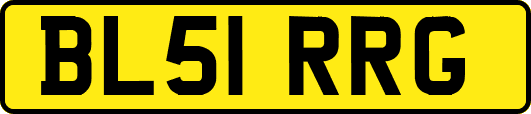 BL51 RRG